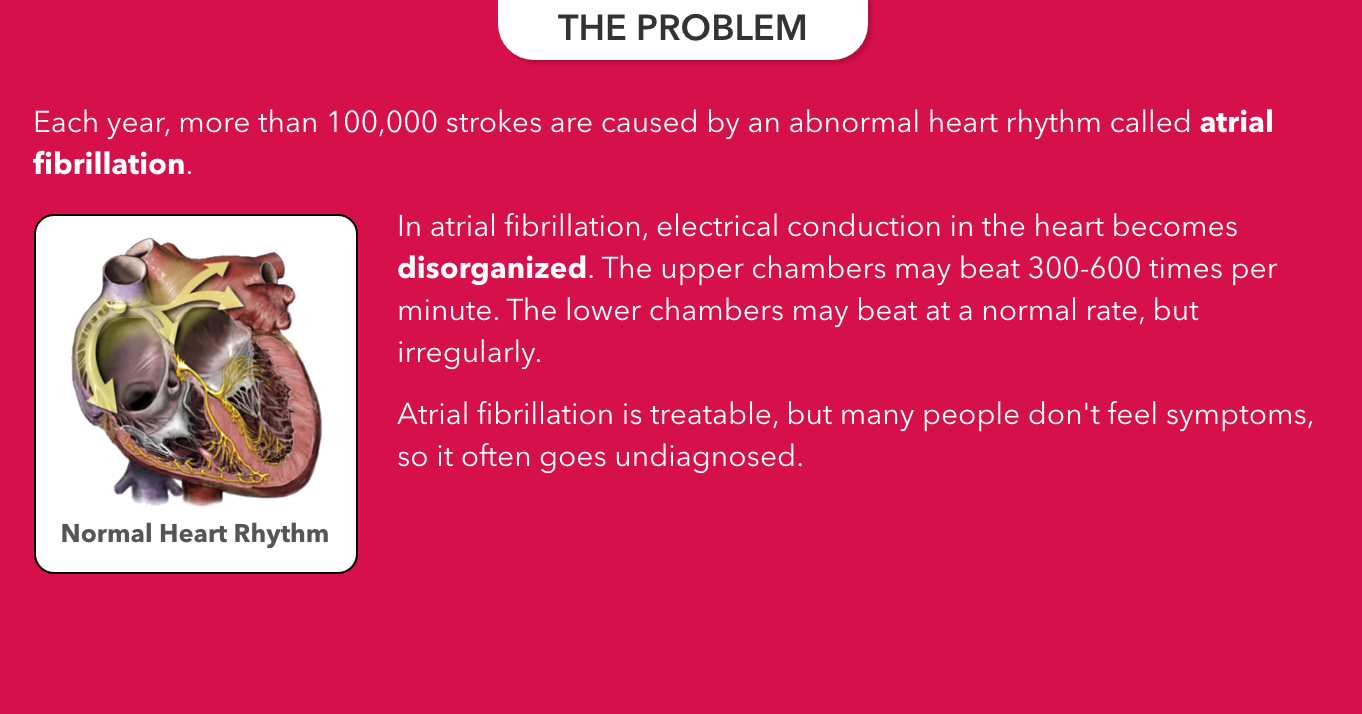 THE PROBLEM

Each year, more than 100,000 strokes are caused by an abnormal heart rhythm called atrial fibrillation.

Normal Heart Rhythm

In atrial fibrillation, electrical conduction in the heart becomes disorganized. The upper chambers may beat 300-600 times per minute. The lower chambers may beat at a normal rate, but irregularly.

Atrial fibrillation is treatable, but many people don't feel symptoms, so it often goes undiagnosed.